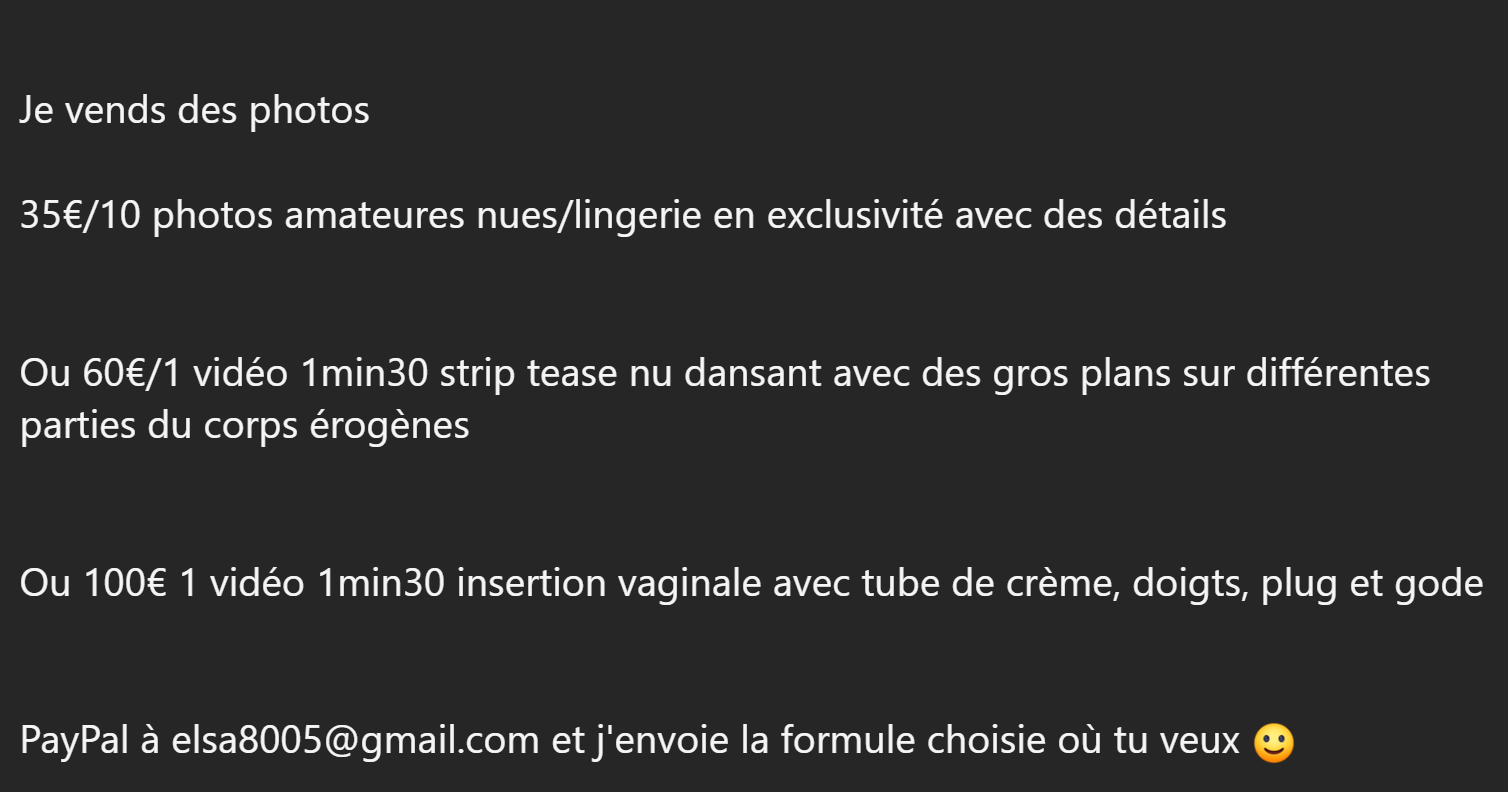 Je vends des photos

35€/10 photos amateures nues/lingerie en exclusivité avec des détails

Ou 60€/1 vidéo 1min30 strip tease nu dansant avec des gros plans sur différentes parties du corps érogènes

Ou 100€ 1 vidéo 1min30 insertion vaginale avec tube de crème, doigts, plug et gode

PayPal à elsa8005@gmail.com et j'envoie la formule choisie où tu veux 🙂